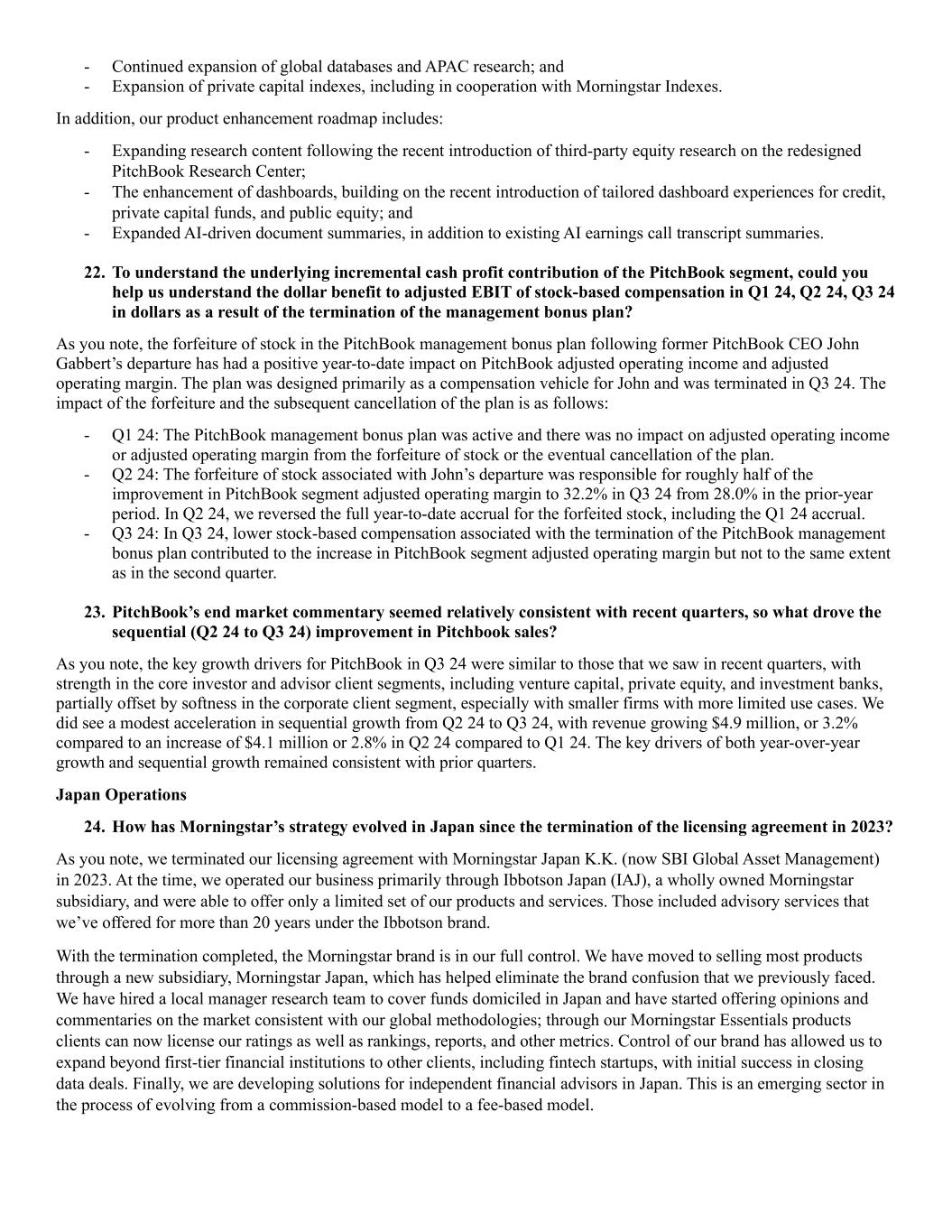 - Continued expansion of global databases and APAC research; and
- Expansion of private capital indexes, including in cooperation with Morningstar Indexes.

In addition, our product enhancement roadmap includes:

- Expanding research content following the recent introduction of third-party equity research on the redesigned PitchBook Research Center;
- The enhancement of dashboards, building on the recent introduction of tailored dashboard experiences for credit, private capital funds, and public equity; and
- Expanded AI-driven document summaries, in addition to existing AI earnings call transcript summaries.

22. To understand the underlying incremental cash profit contribution of the PitchBook segment, could you help us understand the dollar benefit to adjusted EBIT of stock-based compensation in Q1 24, Q2 24, Q3 24 in dollars as a result of the termination of the management bonus plan?

As you note, the forfeiture of stock in the PitchBook management bonus plan following former PitchBook CEO John Gabbert's departure has had a positive year-to-date impact on PitchBook adjusted operating income and adjusted operating margin. The plan was designed primarily as a compensation vehicle for John and was terminated in Q3 24. The impact of the forfeiture and the subsequent cancellation of the plan is as follows:

- Q1 24: The PitchBook management bonus plan was active and there was no impact on adjusted operating income or adjusted operating margin from the forfeiture of stock or the eventual cancellation of the plan.
- Q2 24: The forfeiture of stock associated with John's departure was responsible for roughly half of the improvement in PitchBook segment adjusted operating margin to 32.2% in Q3 24 from 28.0% in the prior-year period. In Q2 24, we reversed the full year-to-date accrual for the forfeited stock, including the Q1 24 accrual.
- Q3 24: In Q3 24, lower stock-based compensation associated with the termination of the PitchBook management bonus plan contributed to the increase in PitchBook segment adjusted operating margin but not to the same extent as in the second quarter.

23. PitchBook's end market commentary seemed relatively consistent with recent quarters, so what drove the sequential (Q2 24 to Q3 24) improvement in Pitchbook sales?

As you note, the key growth drivers for PitchBook in Q3 24 were similar to those that we saw in recent quarters, with strength in the core investor and advisor client segments, including venture capital, private equity, and investment banks, partially offset by softness in the corporate client segment, especially with smaller firms with more limited use cases. We did see a modest acceleration in sequential growth from Q2 24 to Q3 24, with revenue growing $4.9 million, or 3.2% compared to an increase of $4.1 million or 2.8% in Q2 24 compared to Q1 24. The key drivers of both year-over-year growth and sequential growth remained consistent with prior quarters.

Japan Operations

24. How has Morningstar's strategy evolved in Japan since the termination of the licensing agreement in 2023?

As you note, we terminated our licensing agreement with Morningstar Japan K.K. (now SBI Global Asset Management) in 2023. At the time, we operated our business primarily through Ibbotson Japan (IAJ), a wholly owned Morningstar subsidiary, and were able to offer only a limited set of our products and services. Those included advisory services that we've offered for more than 20 years under the Ibbotson brand.

With the termination completed, the Morningstar brand is in our full control. We have moved to selling most products through a new subsidiary, Morningstar Japan, which has helped eliminate the brand confusion that we previously faced. We have hired a local manager research team to cover funds domiciled in Japan and have started offering opinions and commentaries on the market consistent with our global methodologies; through our Morningstar Essentials products clients can now license our ratings as well as rankings, reports, and other metrics. Control of our brand has allowed us to expand beyond first-tier financial institutions to other clients, including fintech startups, with initial success in closing data deals. Finally, we are developing solutions for independent financial advisors in Japan. This is an emerging sector in the process of evolving from a commission-based model to a fee-based model.